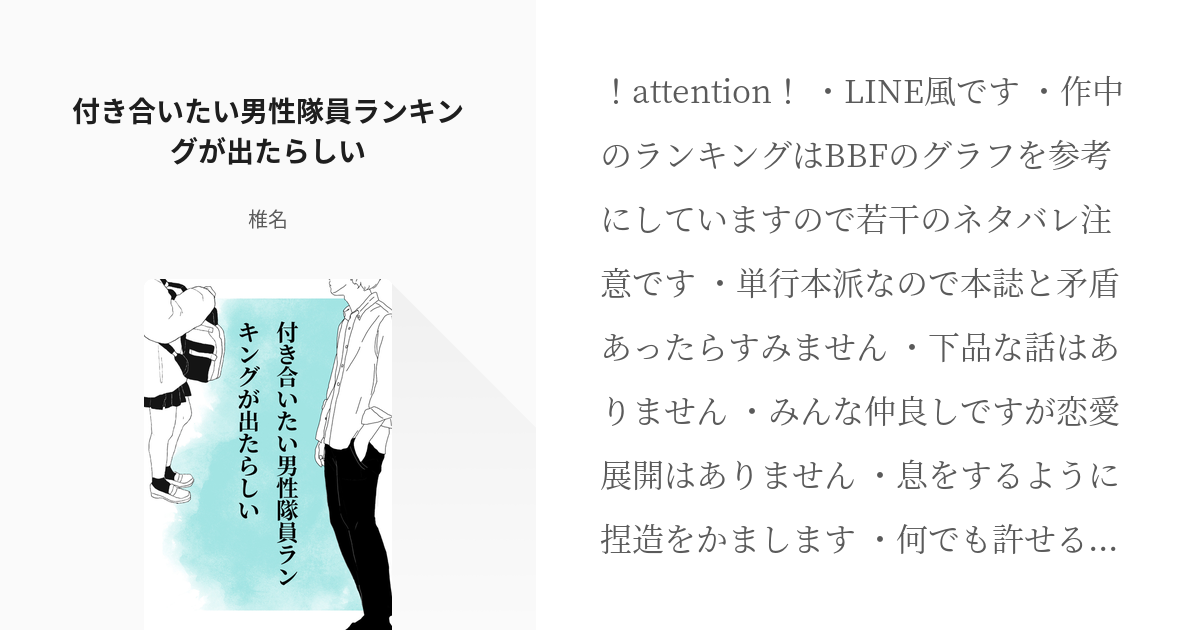 付き合いたい男性隊員ランキングが出たらしい

椎名

付き合いたい男性隊員ランキングが出たらしい

！attention！ ・LINE風です ・作中のランキングはBBFのグラフを参考にしていますので若干のネタバレ注意です ・単行本派なので本誌と矛盾あったらすみません ・下品な話はありません ・みんな仲良しですが恋愛展開はありません ・息をするように捏造をかまします ・何でも許せる…